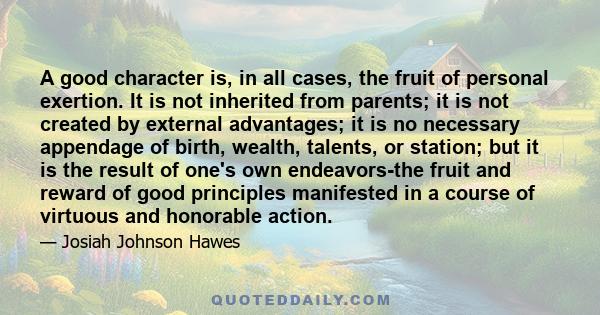 A good character is, in all cases, the fruit of personal exertion. It is not inherited from parents; it is not created by external advantages; it is no necessary appendage of birth, wealth, talents, or station; but it is the result of one's own endeavors-the fruit and reward of good principles manifested in a course of virtuous and honorable action.

— Josiah Johnson Hawes

QUOTEDDAILY.COM